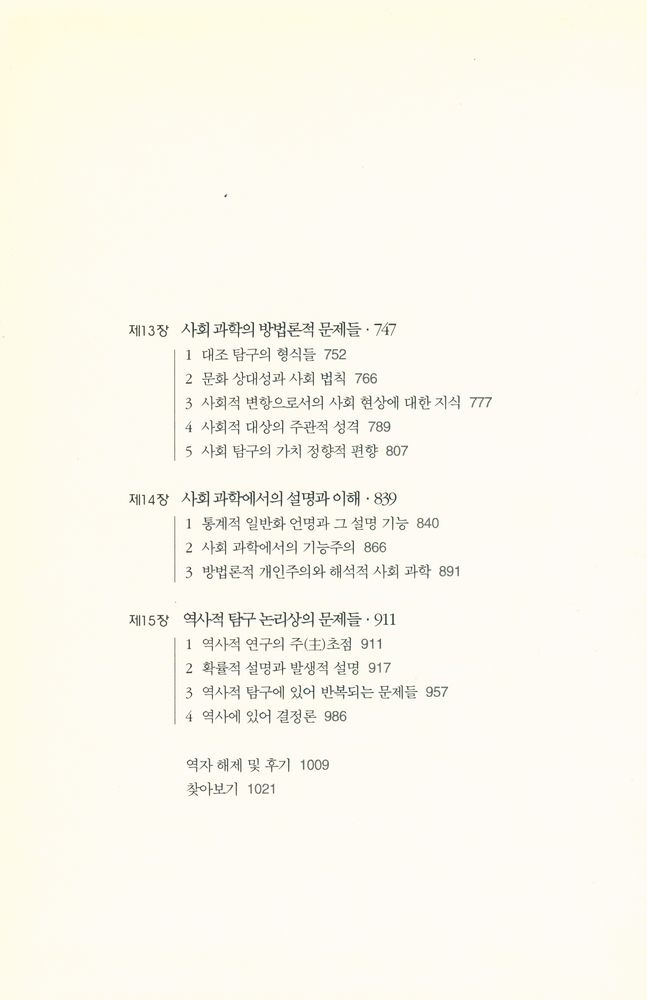 제13장 사회 과학의 방법론적 문제들 · 747

1 대조 탐구의 형식들 752
2 문화 상대성과 사회 법칙 766
3 사회적 변항으로서의 사회 현상에 대한 지식 777
4 사회적 대상의 주관적 성격 789
5 사회 탐구의 가치 정향적 편향 807

제14장 사회 과학에서의 설명과 이해 · 839

1 통계적 일반화 언명과 그 설명 기능 840
2 사회 과학에서의 기능주의 866
3 방법론적 개인주의와 해석적 사회 과학 891

제15장 역사적 탐구 논리상의 문제들 · 911

1 역사적 연구의 주(主)초점 911
2 확률적 설명과 발생적 설명 917
3 역사적 탐구에 있어 반복되는 문제들 957
4 역사에 있어 결정론 986

역자 해제 및 후기 1009
찾아보기 1021